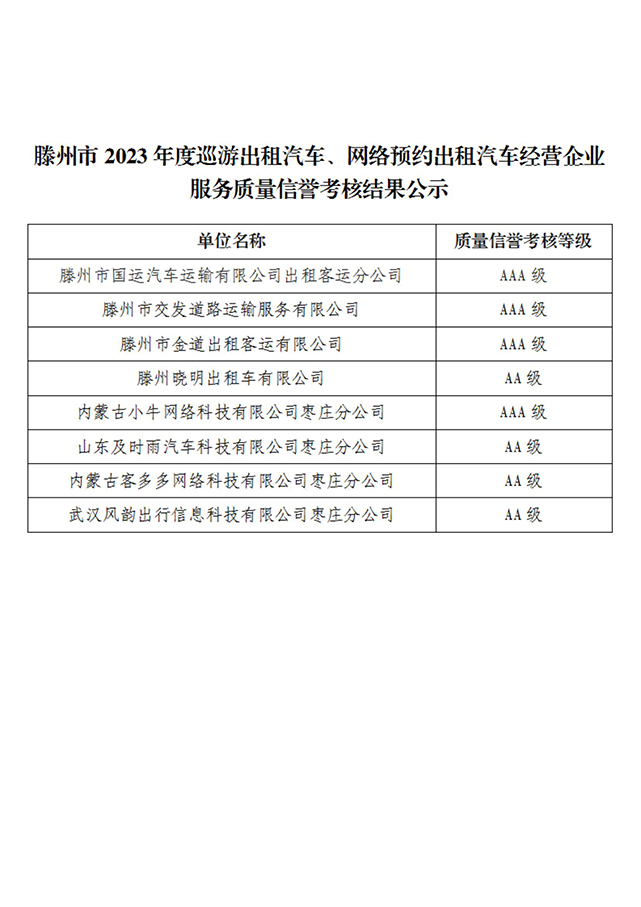 滕州市 2023 年度巡游出租汽车、网络预约出租汽车经营企业服务质量信誉考核结果公示

| 单位名称 | 质量信誉考核等级 |
|---|---|
| 滕州市国运汽车运输有限公司出租客运分公司 | AAA 级 |
| 滕州市交发道路运输服务有限公司 | AAA 级 |
| 滕州市金道出租客运有限公司 | AAA 级 |
| 滕州晓明出租车有限公司 | AA 级 |
| 内蒙古小牛网络科技有限公司枣庄分公司 | AAA 级 |
| 山东及时雨汽车科技有限公司枣庄分公司 | AA 级 |
| 内蒙古客多多网络科技有限公司枣庄分公司 | AA 级 |
| 武汉风韵出行信息科技有限公司枣庄分公司 | AA 级 |